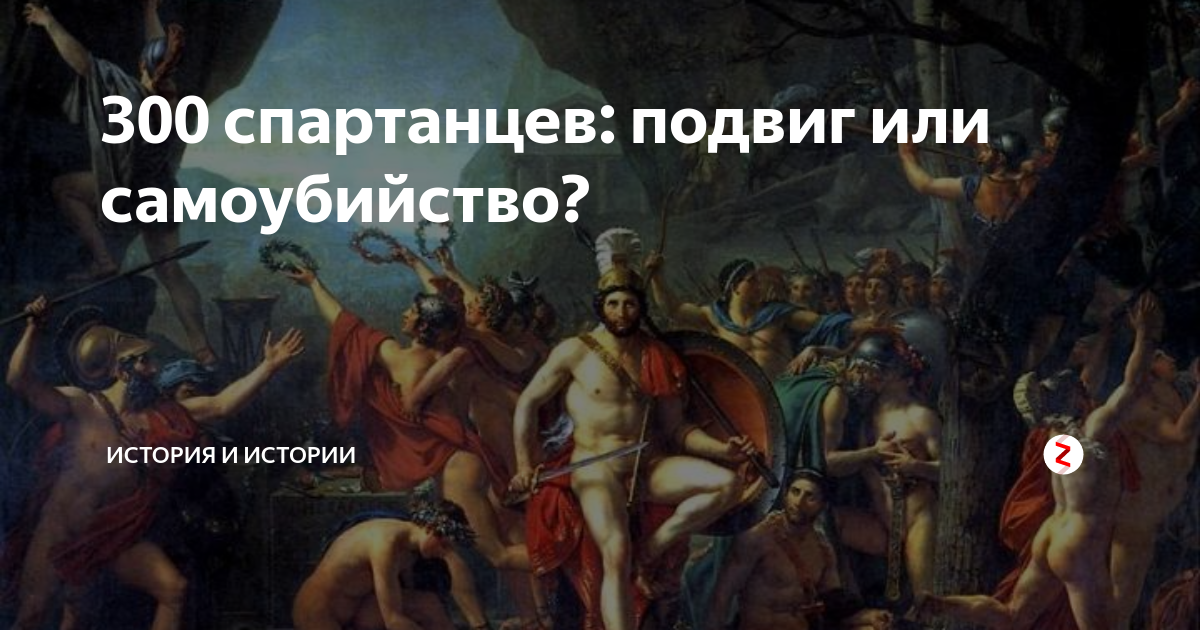 300 спартанцев: подвиг или самоубийство?

ИСТОРИЯ И ИСТОРИИ